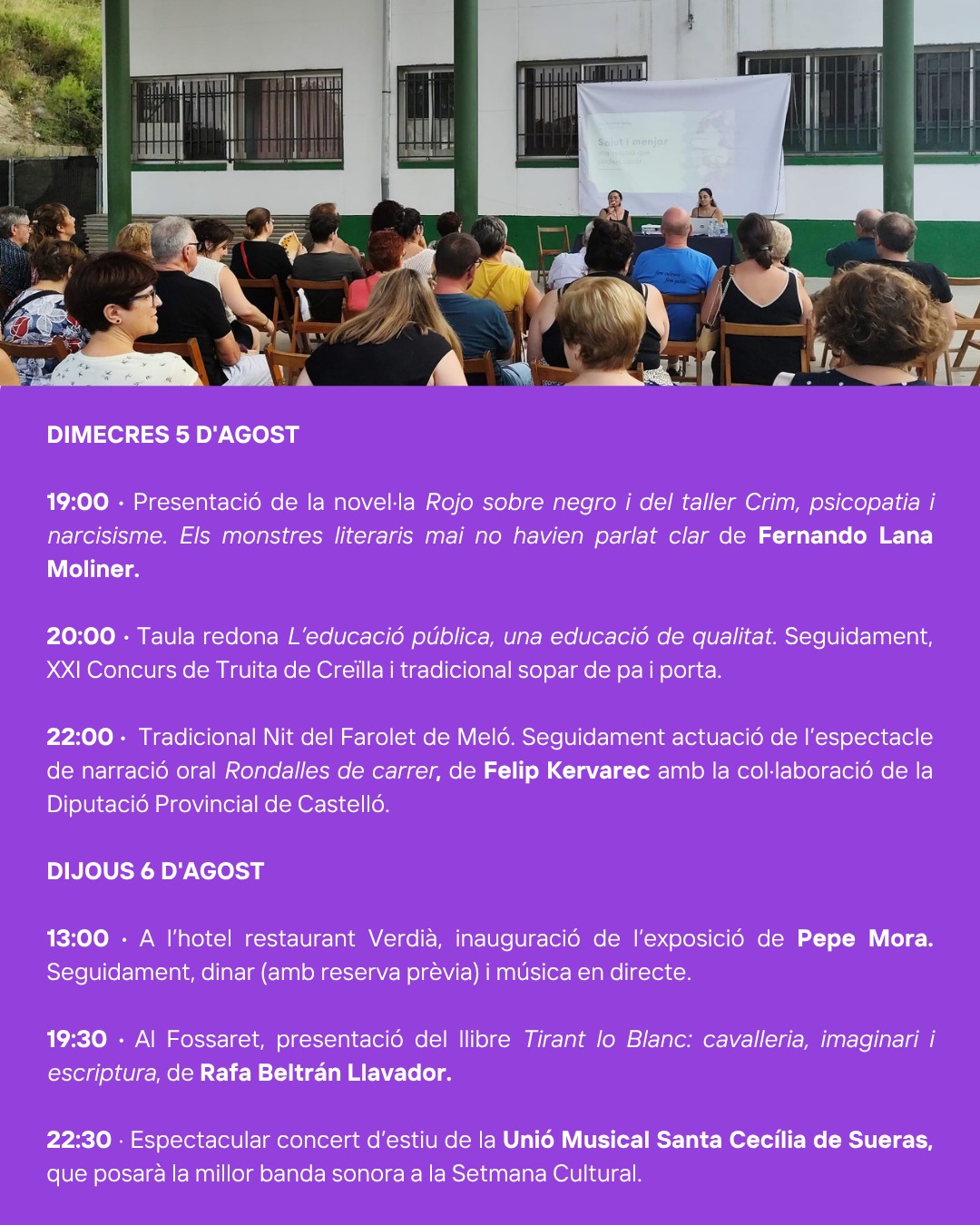 DIMECRES 5 D'AGOST

19:00 · Presentació de la novel·la Rojo sobre negro i del taller Crim, psicopatia i narcisisme. Els monstres literaris mai no havien parlat clar de Fernando Lana Moliner.

20:00 · Taula redona L'educació pública, una educació de qualitat. Seguidament, XXI Concurs de Truita de Creïlla i tradicional sopar de pa i porta.

22:00 · Tradicional Nit del Farolet de Meló. Seguidament actuació de l'espectacle de narració oral Rondalles de carrer, de Felip Kervarec amb la col·laboració de la Diputació Provincial de Castelló.

DIJOUS 6 D'AGOST

13:00 · A l'hotel restaurant Verdià, inauguració de l'exposició de Pepe Mora. Seguidament, dinar (amb reserva prèvia) i música en directe.

19:30 · Al Fossaret, presentació del llibre Tirant lo Blanc: cavalleria, imaginari i escriptura, de Rafa Beltrán Llavador.

22:30 · Espectacular concert d'estiu de la Unió Musical Santa Cecília de Sueras, que posarà la millor banda sonora a la Setmana Cultural.